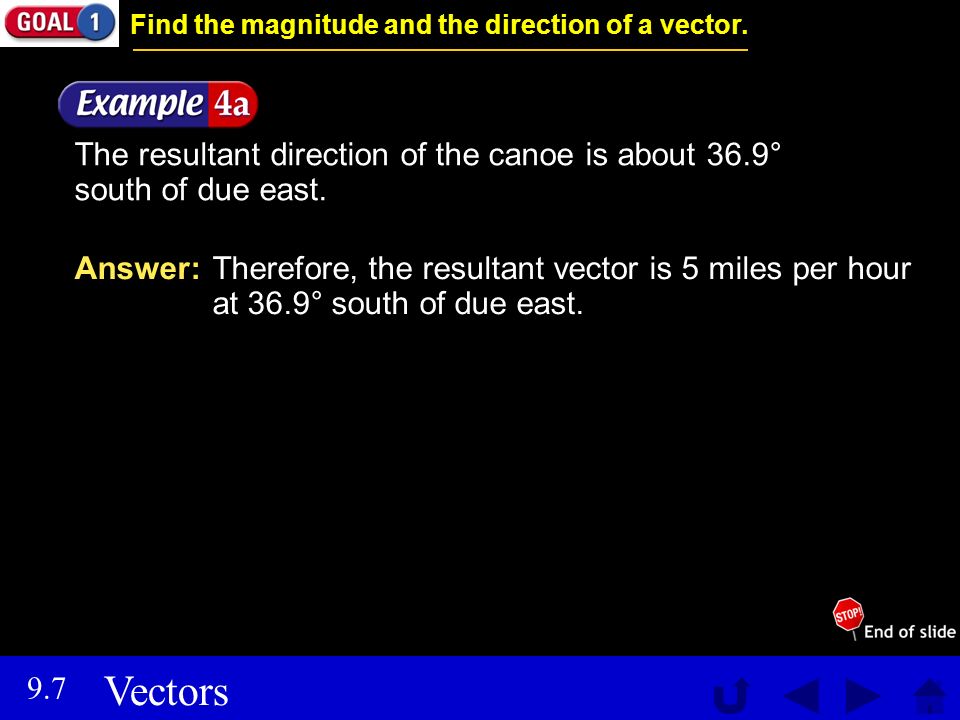 GOAL 1 Find the magnitude and the direction of a vector.

Example 4a

The resultant direction of the canoe is about 36.9° south of due east.

Answer: Therefore, the resultant vector is 5 miles per hour at 36.9° south of due east.

STOP! End of slide

9.7 Vectors